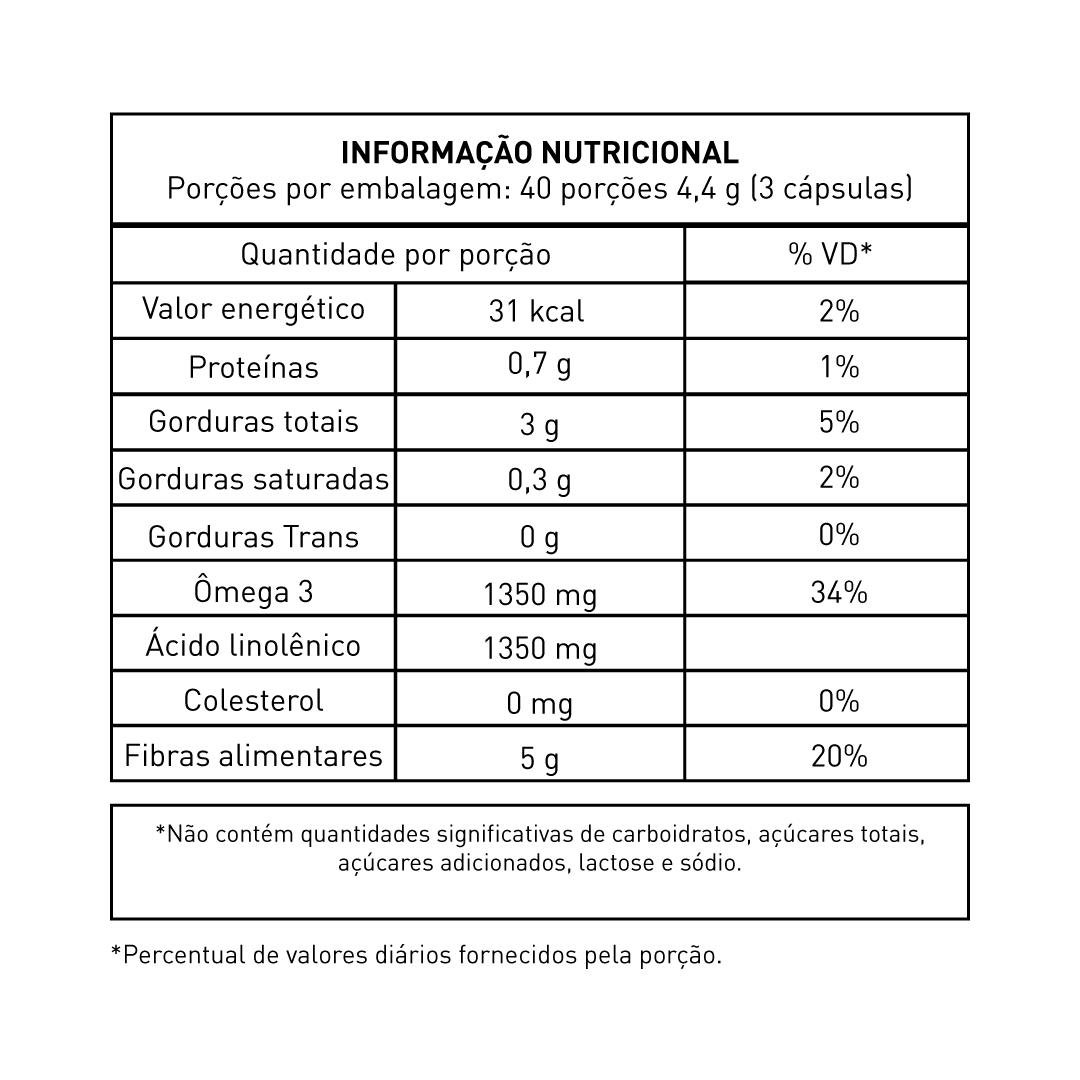 INFORMAÇÃO NUTRICIONAL
Porções por embalagem: 40 porções 4,4 g (3 cápsulas)

| Quantidade por porção | | % VD* |
|---|---|---|
| Valor energético | 31 kcal | 2% |
| Proteínas | 0,7 g | 1% |
| Gorduras totais | 3 g | 5% |
| Gorduras saturadas | 0,3 g | 2% |
| Gorduras Trans | 0 g | 0% |
| Ômega 3 | 1350 mg | 34% |
| Ácido linolênico | 1350 mg | |
| Colesterol | 0 mg | 0% |
| Fibras alimentares | 5 g | 20% |

*Não contém quantidades significativas de carboidratos, açúcares totais, açúcares adicionados, lactose e sódio.

*Percentual de valores diários fornecidos pela porção.